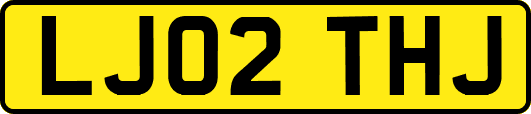 LJ02 THJ